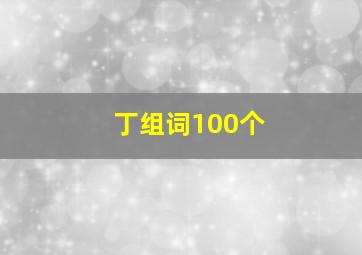 丁组词100个